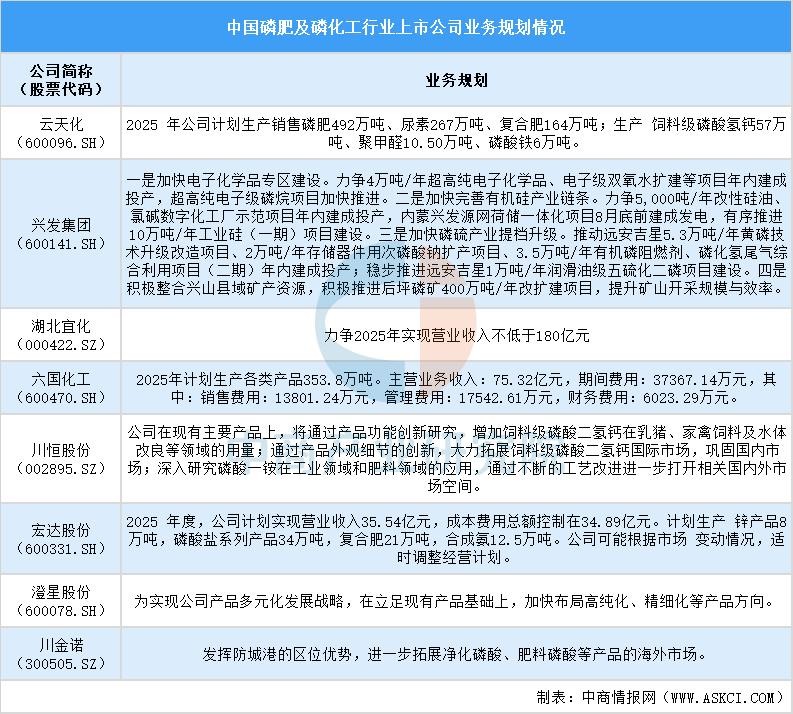 中国磷肥及磷化工行业上市公司业务规划情况

| 公司简称（股票代码） | 业务规划 |
|---|---|
| 云天化（600096.SH） | 2025 年公司计划生产销售磷肥492万吨、尿素267万吨、复合肥164万吨；生产 饲料级磷酸氢钙57万吨、聚甲醛10.50万吨、磷酸铁6万吨。 |
| 兴发集团（600141.SH） | 一是加快电子化学品专区建设。力争4万吨/年超高纯电子化学品、电子级双氧水扩建等项目年内建成投产，超高纯电子级磷烷项目加快推进。二是加快完善有机硅产业链条。力争5,000吨/年改性硅油、氯碱数字化工厂示范项目年内建成投产，内蒙兴发源网荷储一体化项目8月底前建成发电，有序推进10万吨/年工业硅（一期）项目建设。三是加快磷硫产业提档升级。推动远安吉星5.3万吨/年黄磷技术升级改造项目、2万吨/年存储器件用次磷酸钠扩产项目、3.5万吨/年有机磷阻燃剂、磷化氢尾气综合利用项目（二期）年内建成投产；稳步推进远安吉星1万吨/年润滑油级五硫化二磷项目建设。四是积极整合兴山县域矿产资源，积极推进后坪磷矿400万吨/年改扩建项目，提升矿山开采规模与效率。 |
| 湖北宜化（000422.SZ） | 力争2025年实现营业收入不低于180亿元 |
| 六国化工（600470.SH） | 2025年计划生产各类产品353.8万吨。主营业务收入：75.32亿元，期间费用：37367.14万元，其中：销售费用：13801.24万元，管理费用：17542.61万元，财务费用：6023.29万元。 |
| 川恒股份（002895.SZ） | 公司在现有主要产品上，将通过产品功能创新研究，增加饲料级磷酸二氢钙在乳猪、家禽饲料及水体改良等领域的用量；通过产品外观细节的创新，大力拓展饲料级磷酸二氢钙国际市场，巩固国内市场；深入研究磷酸一铵在工业领域和肥料领域的应用，通过不断的工艺改进进一步打开相关国内外市场空间。 |
| 宏达股份（600331.SH） | 2025 年度，公司计划实现营业收入35.54亿元，成本费用总额控制在34.89亿元。计划生产 锌产品8万吨，磷酸盐系列产品34万吨，复合肥21万吨，合成氨12.5万吨。公司可能根据市场 变动情况，适时调整经营计划。 |
| 澄星股份（600078.SH） | 为实现公司产品多元化发展战略，在立足现有产品基础上，加快布局高纯化、精细化等产品方向。 |
| 川金诺（300505.SZ） | 发挥防城港的区位优势，进一步拓展净化磷酸、肥料磷酸等产品的海外市场。 |

制表：中商情报网（WWW.ASKCI.COM）